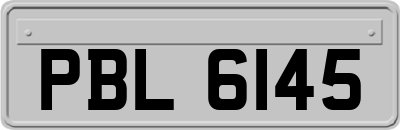 PBL 6145